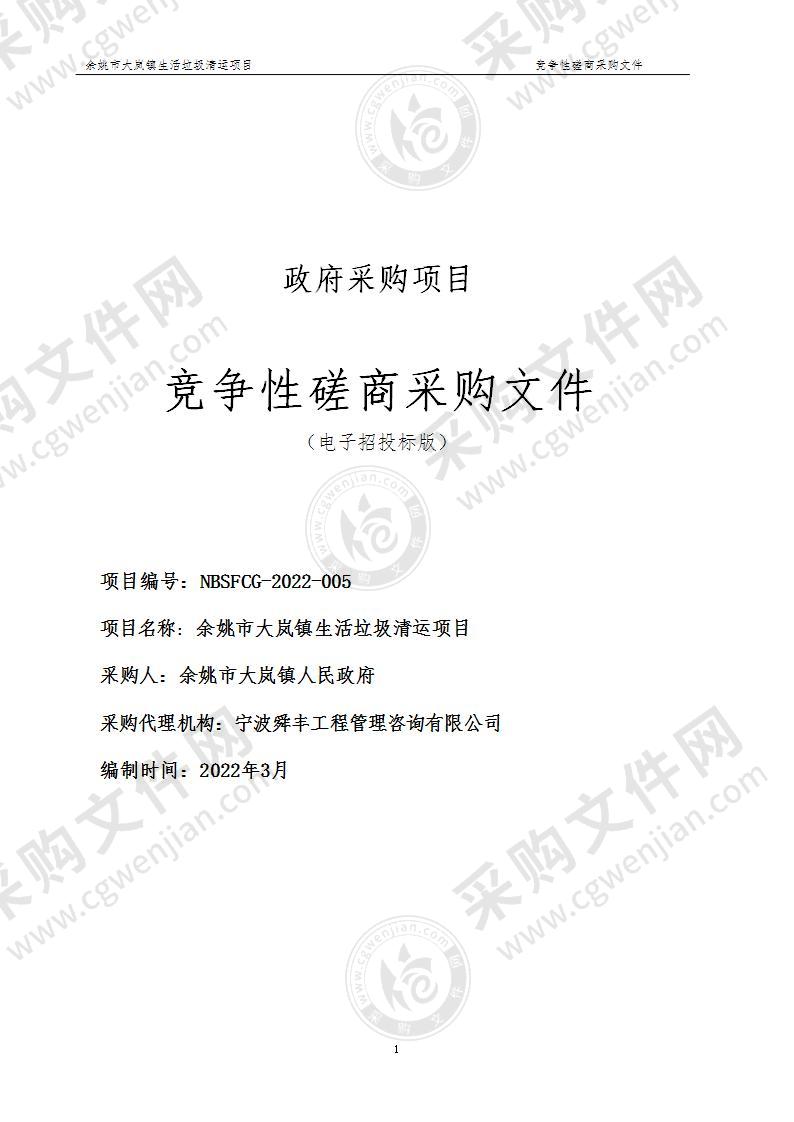 余姚市大岚镇生活垃圾清运项目　　竞争性磋商采购文件

政府采购项目

竞争性磋商采购文件

（电子招投标版）

项目编号：NBSFCG-2022-005

项目名称：余姚市大岚镇生活垃圾清运项目

采购人：余姚市大岚镇人民政府

采购代理机构：宁波舜丰工程管理咨询有限公司

编制时间：2022年3月

1

采购文件网 www.cgwenjian.com